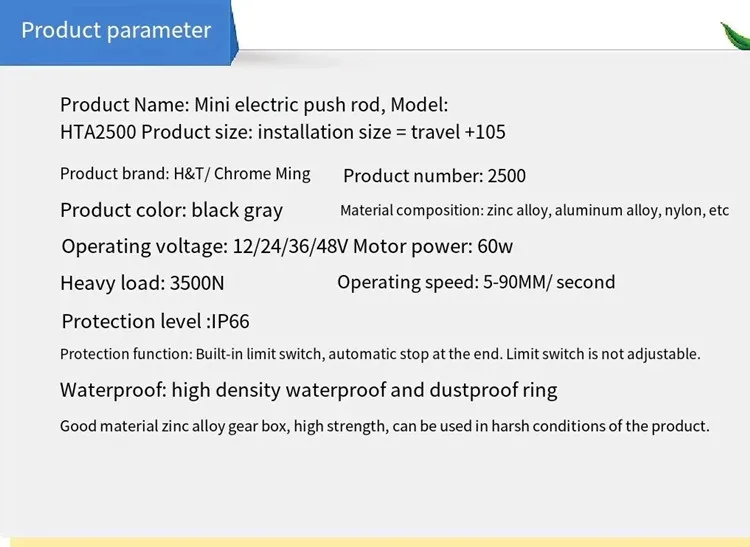 Product parameter

Product Name: Mini electric push rod, Model: HTA2500 Product size: installation size = travel +105

Product brand: H&T/ Chrome Ming Product number: 2500

Product color: black gray Material composition: zinc alloy, aluminum alloy, nylon, etc

Operating voltage: 12/24/36/48V Motor power: 60w

Heavy load: 3500N Operating speed: 5-90MM/ second

Protection level :IP66

Protection function: Built-in limit switch, automatic stop at the end. Limit switch is not adjustable.

Waterproof: high density waterproof and dustproof ring

Good material zinc alloy gear box, high strength, can be used in harsh conditions of the product.